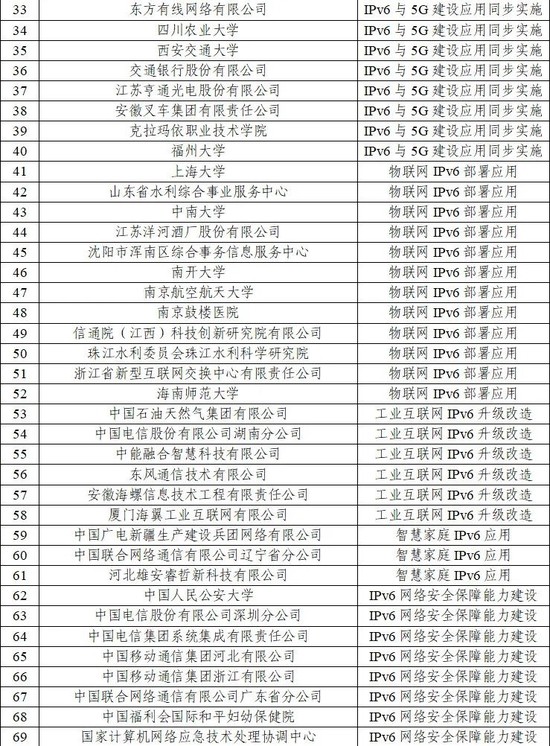 | 33 | 东方有线网络有限公司 | IPv6 与 5G 建设应用同步实施 |
|---|---|---|
| 34 | 四川农业大学 | IPv6 与 5G 建设应用同步实施 |
| 35 | 西安交通大学 | IPv6 与 5G 建设应用同步实施 |
| 36 | 交通银行股份有限公司 | IPv6 与 5G 建设应用同步实施 |
| 37 | 江苏亨通光电股份有限公司 | IPv6 与 5G 建设应用同步实施 |
| 38 | 安徽叉车集团有限责任公司 | IPv6 与 5G 建设应用同步实施 |
| 39 | 克拉玛依职业技术学院 | IPv6 与 5G 建设应用同步实施 |
| 40 | 福州大学 | IPv6 与 5G 建设应用同步实施 |
| 41 | 上海大学 | 物联网 IPv6 部署应用 |
| 42 | 山东省水利综合事业服务中心 | 物联网 IPv6 部署应用 |
| 43 | 中南大学 | 物联网 IPv6 部署应用 |
| 44 | 江苏洋河酒厂股份有限公司 | 物联网 IPv6 部署应用 |
| 45 | 沈阳市浑南区综合事务信息服务中心 | 物联网 IPv6 部署应用 |
| 46 | 南开大学 | 物联网 IPv6 部署应用 |
| 47 | 南京航空航天大学 | 物联网 IPv6 部署应用 |
| 48 | 南京鼓楼医院 | 物联网 IPv6 部署应用 |
| 49 | 信通院（江西）科技创新研究院有限公司 | 物联网 IPv6 部署应用 |
| 50 | 珠江水利委员会珠江水利科学研究院 | 物联网 IPv6 部署应用 |
| 51 | 浙江省新型互联网交换中心有限责任公司 | 物联网 IPv6 部署应用 |
| 52 | 海南师范大学 | 物联网 IPv6 部署应用 |
| 53 | 中国石油天然气集团有限公司 | 工业互联网 IPv6 升级改造 |
| 54 | 中国电信股份有限公司湖南分公司 | 工业互联网 IPv6 升级改造 |
| 55 | 中能融合智慧科技有限公司 | 工业互联网 IPv6 升级改造 |
| 56 | 东风通信技术有限公司 | 工业互联网 IPv6 升级改造 |
| 57 | 安徽海螺信息技术工程有限责任公司 | 工业互联网 IPv6 升级改造 |
| 58 | 厦门海翼工业互联网有限公司 | 工业互联网 IPv6 升级改造 |
| 59 | 中国广电新疆生产建设兵团网络有限公司 | 智慧家庭 IPv6 应用 |
| 60 | 中国联合网络通信有限公司辽宁省分公司 | 智慧家庭 IPv6 应用 |
| 61 | 河北雄安睿哲新科技有限公司 | 智慧家庭 IPv6 应用 |
| 62 | 中国人民公安大学 | IPv6 网络安全保障能力建设 |
| 63 | 中国电信股份有限公司深圳分公司 | IPv6 网络安全保障能力建设 |
| 64 | 中国电信集团系统集成有限责任公司 | IPv6 网络安全保障能力建设 |
| 65 | 中国移动通信集团河北有限公司 | IPv6 网络安全保障能力建设 |
| 66 | 中国移动通信集团浙江有限公司 | IPv6 网络安全保障能力建设 |
| 67 | 中国联合网络通信有限公司广东省分公司 | IPv6 网络安全保障能力建设 |
| 68 | 中国福利会国际和平妇幼保健院 | IPv6 网络安全保障能力建设 |
| 69 | 国家计算机网络应急技术处理协调中心 | IPv6 网络安全保障能力建设 |